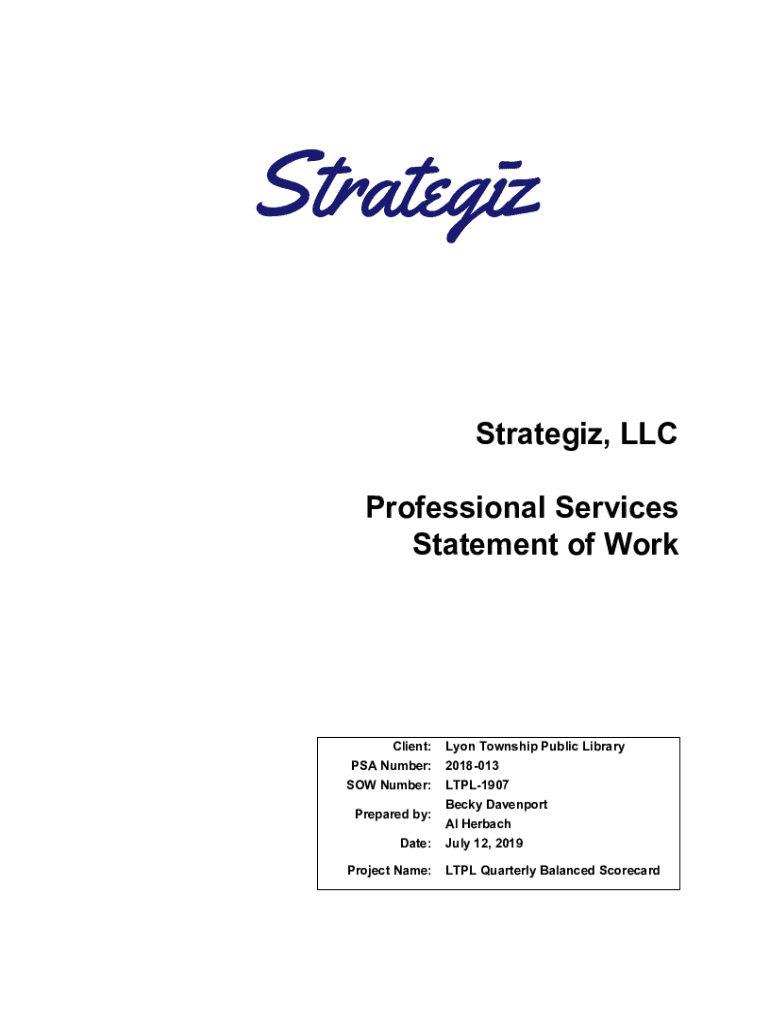 Strategiz

Strategiz, LLC

Professional Services
Statement of Work

Client: Lyon Township Public Library
PSA Number: 2018-013
SOW Number: LTPL-1907
Prepared by: Becky Davenport
Al Herbach
Date: July 12, 2019
Project Name: LTPL Quarterly Balanced Scorecard